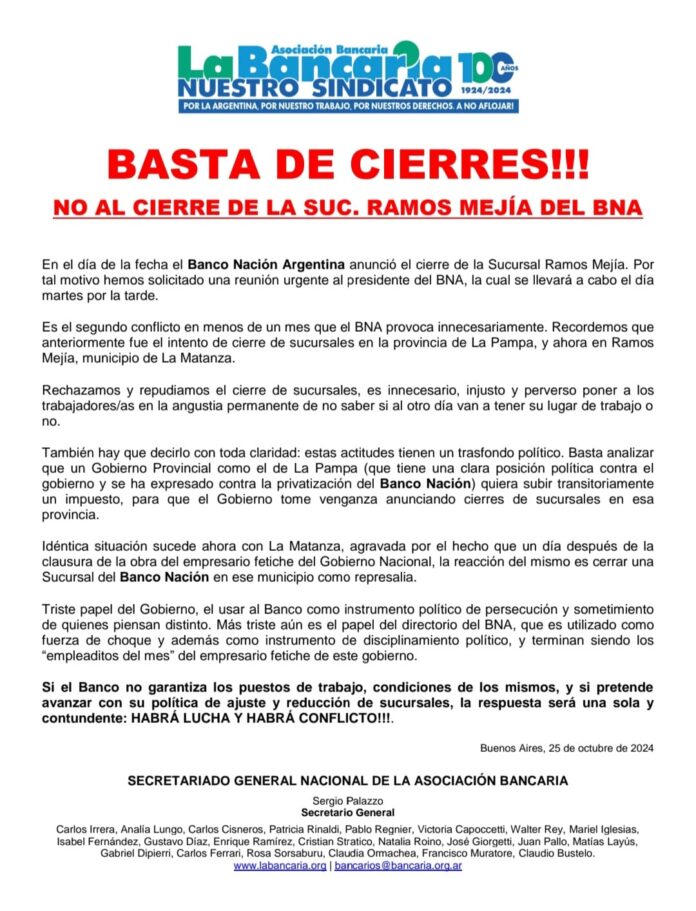 Asociación Bancaria
La Bancaria
NUESTRO SINDICATO
100 AÑOS
1924/2024
POR LA ARGENTINA, POR NUESTRO TRABAJO, POR NUESTROS DERECHOS. A NO AFLOJAR!

BASTA DE CIERRES!!!

NO AL CIERRE DE LA SUC. RAMOS MEJÍA DEL BNA

En el día de la fecha el Banco Nación Argentina anunció el cierre de la Sucursal Ramos Mejía. Por tal motivo hemos solicitado una reunión urgente al presidente del BNA, la cual se llevará a cabo el día martes por la tarde.

Es el segundo conflicto en menos de un mes que el BNA provoca innecesariamente. Recordemos que anteriormente fue el intento de cierre de sucursales en la provincia de La Pampa, y ahora en Ramos Mejía, municipio de La Matanza.

Rechazamos y repudiamos el cierre de sucursales, es innecesario, injusto y perverso poner a los trabajadores/as en la angustia permanente de no saber si al otro día van a tener su lugar de trabajo o no.

También hay que decirlo con toda claridad: estas actitudes tienen un trasfondo político. Basta analizar que un Gobierno Provincial como el de La Pampa (que tiene una clara posición política contra el gobierno y se ha expresado contra la privatización del Banco Nación) quiera subir transitoriamente un impuesto, para que el Gobierno tome venganza anunciando cierres de sucursales en esa provincia.

Idéntica situación sucede ahora con La Matanza, agravada por el hecho que un día después de la clausura de la obra del empresario fetiche del Gobierno Nacional, la reacción del mismo es cerrar una Sucursal del Banco Nación en ese municipio como represalia.

Triste papel del Gobierno, el usar al Banco como instrumento político de persecución y sometimiento de quienes piensan distinto. Más triste aún es el papel del directorio del BNA, que es utilizado como fuerza de choque y además como instrumento de disciplinamiento político, y terminan siendo los “empleaditos del mes” del empresario fetiche de este gobierno.

Si el Banco no garantiza los puestos de trabajo, condiciones de los mismos, y si pretende avanzar con su política de ajuste y reducción de sucursales, la respuesta será una sola y contundente: HABRÁ LUCHA Y HABRÁ CONFLICTO!!!.

Buenos Aires, 25 de octubre de 2024

SECRETARIADO GENERAL NACIONAL DE LA ASOCIACIÓN BANCARIA

Sergio Palazzo
Secretario General

Carlos Irrera, Analía Lungo, Carlos Cisneros, Patricia Rinaldi, Pablo Regnier, Victoria Capoccetti, Walter Rey, Mariel Iglesias, Isabel Fernández, Gustavo Díaz, Enrique Ramírez, Cristian Stratico, Natalia Roino, José Giorgetti, Juan Pallo, Matías Layús, Gabriel Dipierri, Carlos Ferrari, Rosa Sorsaburu, Claudia Ormachea, Francisco Muratore, Claudio Bustelo.
www.labancaria.org | bancarios@bancaria.org.ar